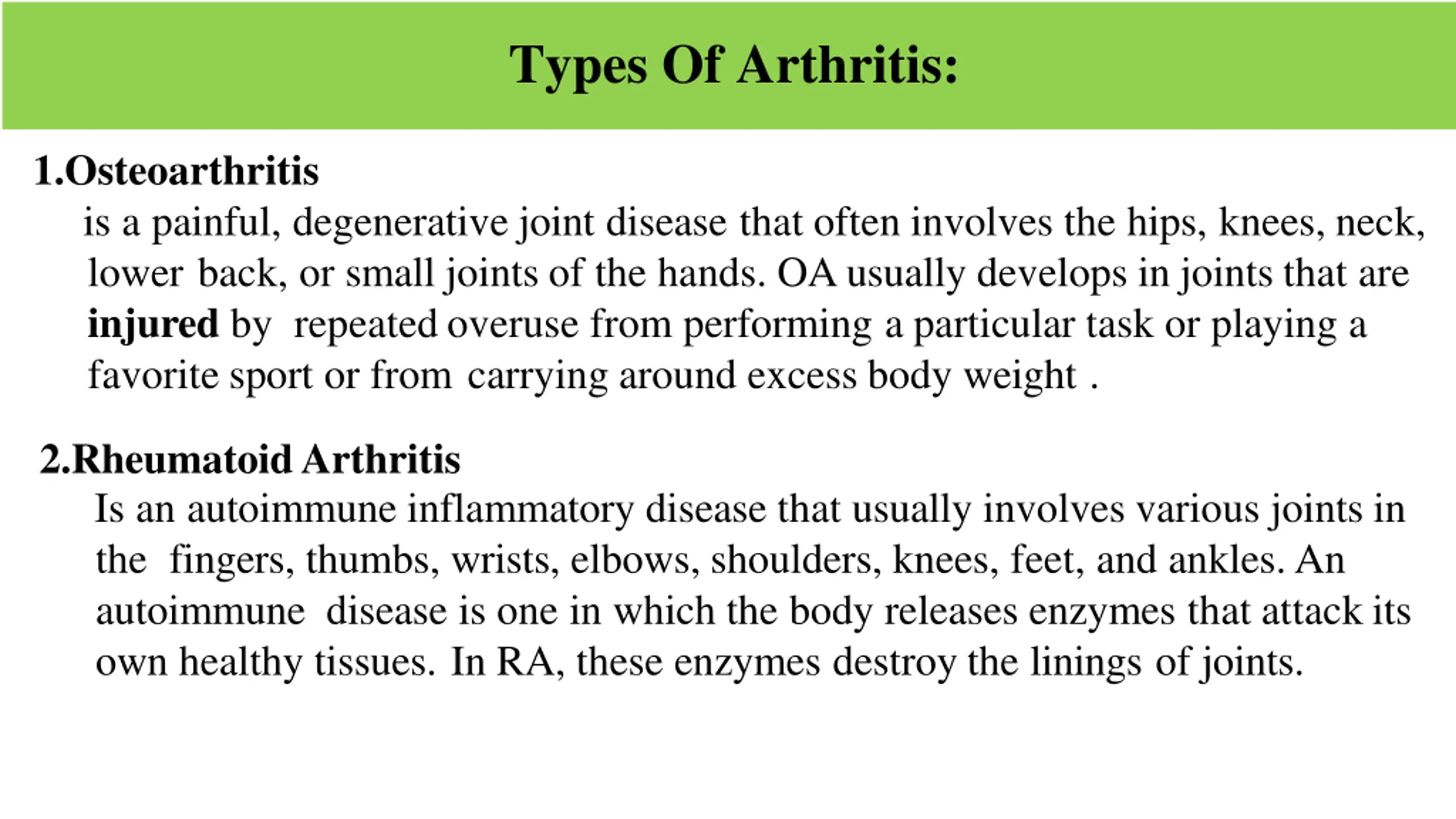 Types Of Arthritis:

1.Osteoarthritis

is a painful, degenerative joint disease that often involves the hips, knees, neck, lower back, or small joints of the hands. OA usually develops in joints that are injured by repeated overuse from performing a particular task or playing a favorite sport or from carrying around excess body weight .

2.Rheumatoid Arthritis

Is an autoimmune inflammatory disease that usually involves various joints in the fingers, thumbs, wrists, elbows, shoulders, knees, feet, and ankles. An autoimmune disease is one in which the body releases enzymes that attack its own healthy tissues. In RA, these enzymes destroy the linings of joints.